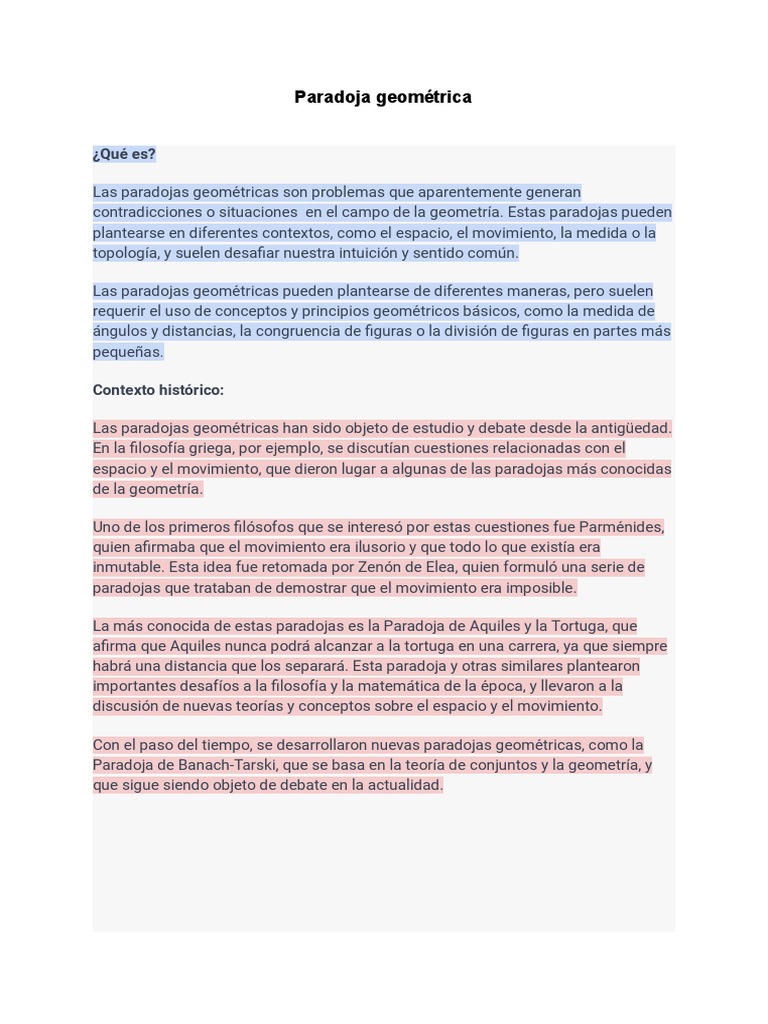 Paradoja geométrica

¿Qué es?

Las paradojas geométricas son problemas que aparentemente generan contradicciones o situaciones en el campo de la geometría. Estas paradojas pueden plantearse en diferentes contextos, como el espacio, el movimiento, la medida o la topología, y suelen desafiar nuestra intuición y sentido común.

Las paradojas geométricas pueden plantearse de diferentes maneras, pero suelen requerir el uso de conceptos y principios geométricos básicos, como la medida de ángulos y distancias, la congruencia de figuras o la división de figuras en partes más pequeñas.

Contexto histórico:

Las paradojas geométricas han sido objeto de estudio y debate desde la antigüedad. En la filosofía griega, por ejemplo, se discutían cuestiones relacionadas con el espacio y el movimiento, que dieron lugar a algunas de las paradojas más conocidas de la geometría.

Uno de los primeros filósofos que se interesó por estas cuestiones fue Parménides, quien afirmaba que el movimiento era ilusorio y que todo lo que existía era inmutable. Esta idea fue retomada por Zenón de Elea, quien formuló una serie de paradojas que trataban de demostrar que el movimiento era imposible.

La más conocida de estas paradojas es la Paradoja de Aquiles y la Tortuga, que afirma que Aquiles nunca podrá alcanzar a la tortuga en una carrera, ya que siempre habrá una distancia que los separará. Esta paradoja y otras similares plantearon importantes desafíos a la filosofía y la matemática de la época, y llevaron a la discusión de nuevas teorías y conceptos sobre el espacio y el movimiento.

Con el paso del tiempo, se desarrollaron nuevas paradojas geométricas, como la Paradoja de Banach-Tarski, que se basa en la teoría de conjuntos y la geometría, y que sigue siendo objeto de debate en la actualidad.